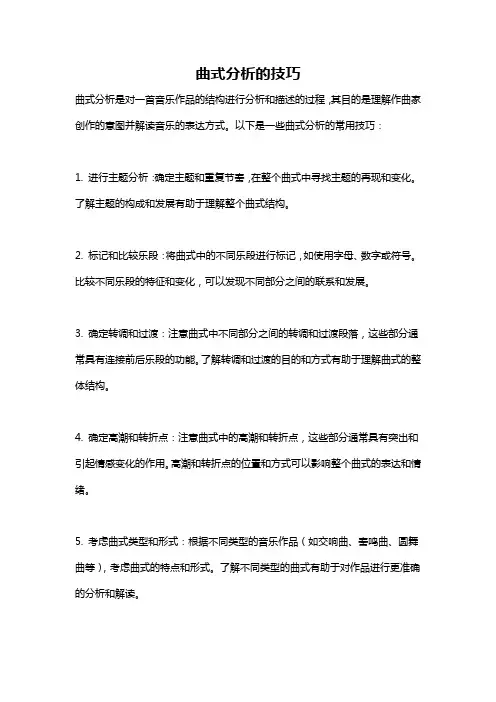 曲式分析的技巧

曲式分析是对一首音乐作品的结构进行分析和描述的过程，其目的是理解作曲家创作的意图并解读音乐的表达方式。以下是一些曲式分析的常用技巧：

1. 进行主题分析：确定主题和重复节奏，在整个曲式中寻找主题的再现和变化。了解主题的构成和发展有助于理解整个曲式结构。

2. 标记和比较乐段：将曲式中的不同乐段进行标记，如使用字母、数字或符号。比较不同乐段的特征和变化，可以发现不同部分之间的联系和发展。

3. 确定转调和过渡：注意曲式中不同部分之间的转调和过渡段落，这些部分通常具有连接前后乐段的功能。了解转调和过渡的目的和方式有助于理解曲式的整体结构。

4. 确定高潮和转折点：注意曲式中的高潮和转折点，这些部分通常具有突出和引起情感变化的作用。高潮和转折点的位置和方式可以影响整个曲式的表达和情绪。

5. 考虑曲式类型和形式：根据不同类型的音乐作品（如交响曲、奏鸣曲、圆舞曲等），考虑曲式的特点和形式。了解不同类型的曲式有助于对作品进行更准确的分析和解读。